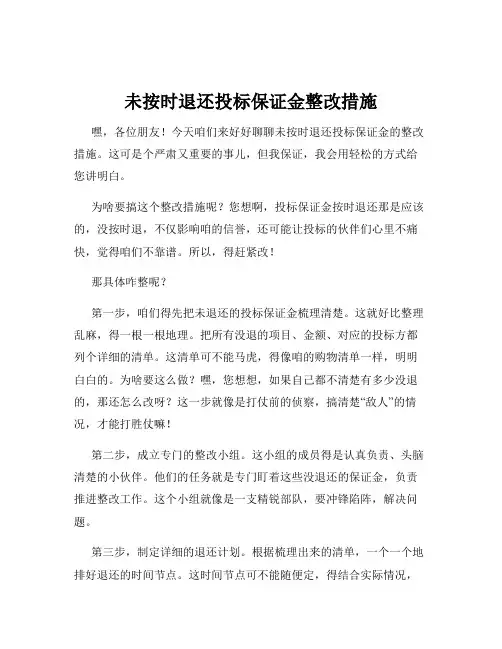 未按时退还投标保证金整改措施

嘿，各位朋友！今天咱们来好好聊聊未按时退还投标保证金的整改措施。这可是个严肃又重要的事儿，但我保证，我会用轻松的方式给您讲明白。

为啥要搞这个整改措施呢？您想啊，投标保证金按时退还那是应该的，没按时退，不仅影响咱的信誉，还可能让投标的伙伴们心里不痛快，觉得咱们不靠谱。所以，得赶紧改！

那具体咋整呢？

第一步，咱们得先把未退还的投标保证金梳理清楚。这就好比整理乱麻，得一根一根地理。把所有没退的项目、金额、对应的投标方都列个详细的清单。这清单可不能马虎，得像咱的购物清单一样，明明白白的。为啥要这么做？嘿，您想想，如果自己都不清楚有多少没退的，那还怎么改呀？这一步就像是打仗前的侦察，搞清楚“敌人”的情况，才能打胜仗嘛！

第二步，成立专门的整改小组。这小组的成员得是认真负责、头脑清楚的小伙伴。他们的任务就是专门盯着这些没退还的保证金，负责推进整改工作。这个小组就像是一支精锐部队，要冲锋陷阵，解决问题。

第三步，制定详细的退还计划。根据梳理出来的清单，一个一个地排好退还的时间节点。这时间节点可不能随便定，得结合实际情况，